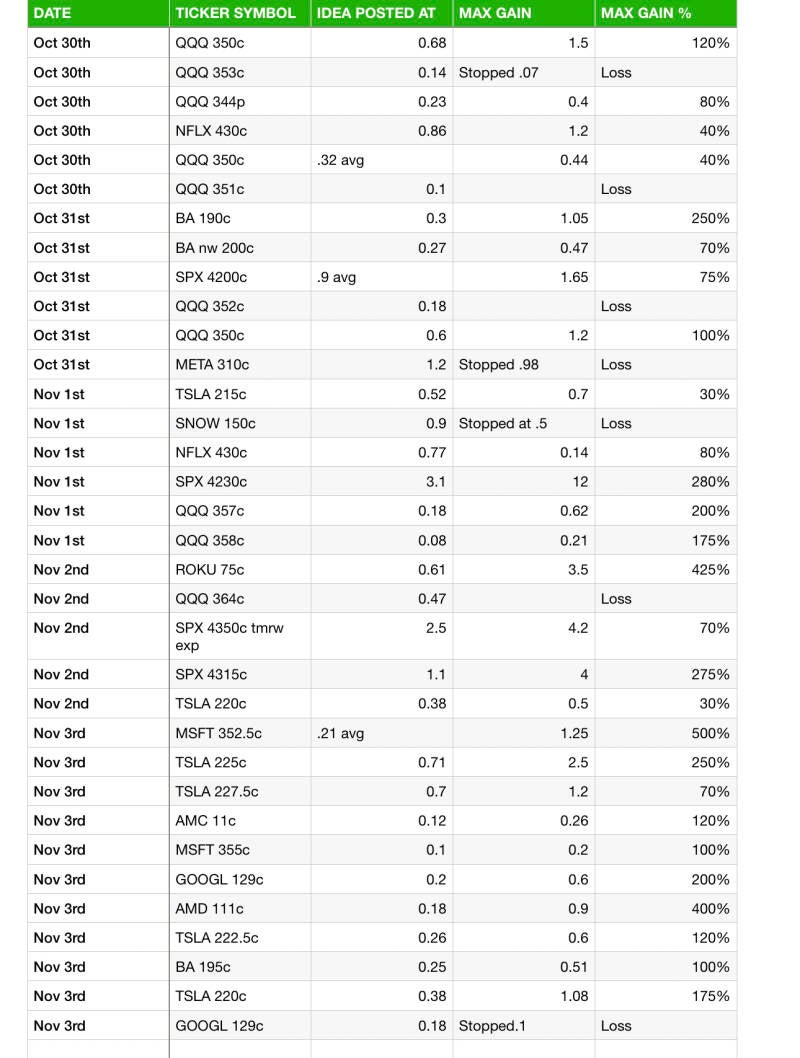 | DATE | TICKER SYMBOL | IDEA POSTED AT | MAX GAIN | MAX GAIN % |
|---|---|---|---|---|
| Oct 30th | QQQ 350c | 0.68 | 1.5 | 120% |
| Oct 30th | QQQ 353c | 0.14 | Stopped .07 | Loss |
| Oct 30th | QQQ 344p | 0.23 | 0.4 | 80% |
| Oct 30th | NFLX 430c | 0.86 | 1.2 | 40% |
| Oct 30th | QQQ 350c | .32 avg | 0.44 | 40% |
| Oct 30th | QQQ 351c | 0.1 | | Loss |
| Oct 31st | BA 190c | 0.3 | 1.05 | 250% |
| Oct 31st | BA nw 200c | 0.27 | 0.47 | 70% |
| Oct 31st | SPX 4200c | .9 avg | 1.65 | 75% |
| Oct 31st | QQQ 352c | 0.18 | | Loss |
| Oct 31st | QQQ 350c | 0.6 | 1.2 | 100% |
| Oct 31st | META 310c | 1.2 | Stopped .98 | Loss |
| Nov 1st | TSLA 215c | 0.52 | 0.7 | 30% |
| Nov 1st | SNOW 150c | 0.9 | Stopped at .5 | Loss |
| Nov 1st | NFLX 430c | 0.77 | 0.14 | 80% |
| Nov 1st | SPX 4230c | 3.1 | 12 | 280% |
| Nov 1st | QQQ 357c | 0.18 | 0.62 | 200% |
| Nov 1st | QQQ 358c | 0.08 | 0.21 | 175% |
| Nov 2nd | ROKU 75c | 0.61 | 3.5 | 425% |
| Nov 2nd | QQQ 364c | 0.47 | | Loss |
| Nov 2nd | SPX 4350c tmrw exp | 2.5 | 4.2 | 70% |
| Nov 2nd | SPX 4315c | 1.1 | 4 | 275% |
| Nov 2nd | TSLA 220c | 0.38 | 0.5 | 30% |
| Nov 3rd | MSFT 352.5c | .21 avg | 1.25 | 500% |
| Nov 3rd | TSLA 225c | 0.71 | 2.5 | 250% |
| Nov 3rd | TSLA 227.5c | 0.7 | 1.2 | 70% |
| Nov 3rd | AMC 11c | 0.12 | 0.26 | 120% |
| Nov 3rd | MSFT 355c | 0.1 | 0.2 | 100% |
| Nov 3rd | GOOGL 129c | 0.2 | 0.6 | 200% |
| Nov 3rd | AMD 111c | 0.18 | 0.9 | 400% |
| Nov 3rd | TSLA 222.5c | 0.26 | 0.6 | 120% |
| Nov 3rd | BA 195c | 0.25 | 0.51 | 100% |
| Nov 3rd | TSLA 220c | 0.38 | 1.08 | 175% |
| Nov 3rd | GOOGL 129c | 0.18 | Stopped.1 | Loss |